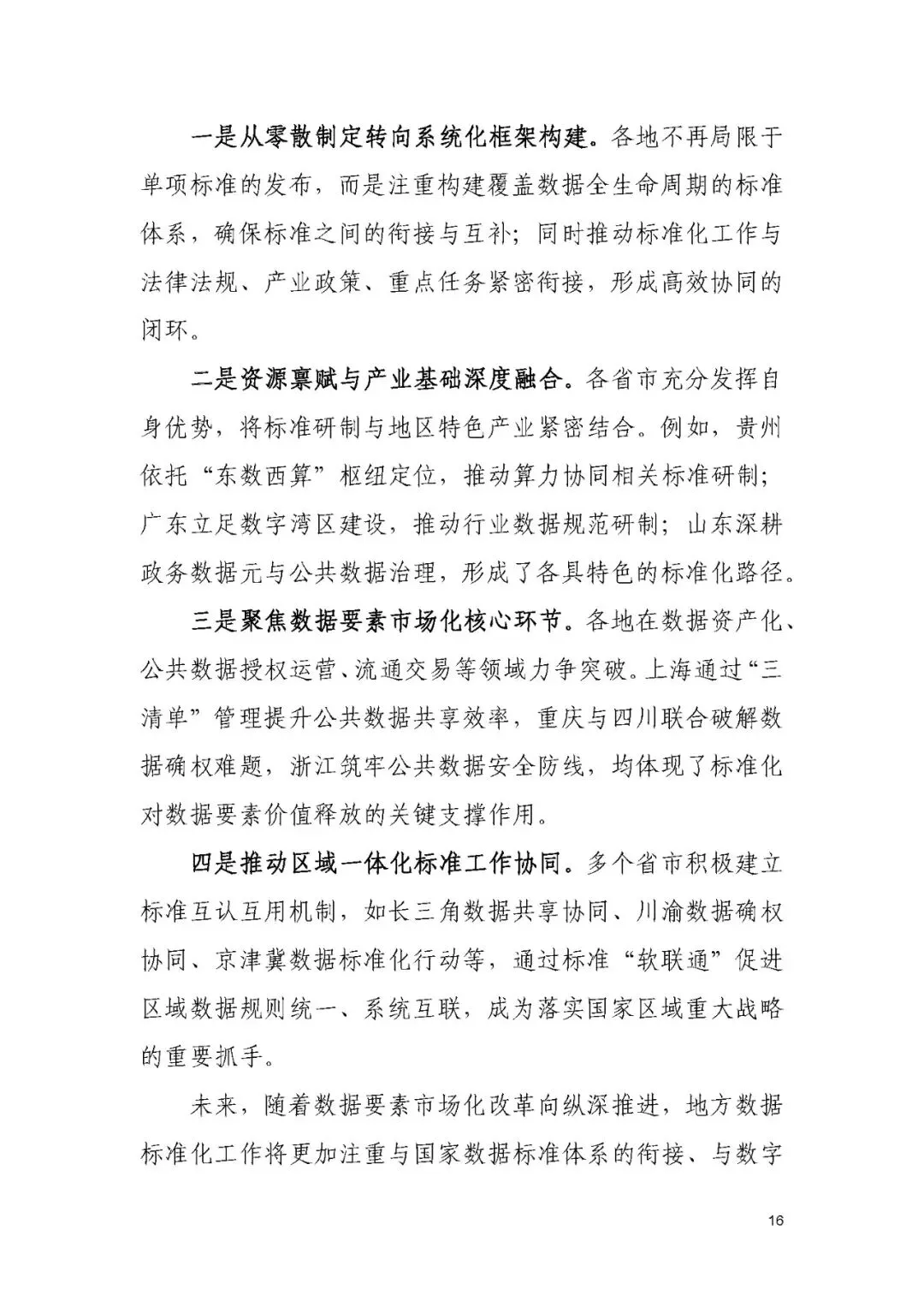 一是从零散制定转向系统化框架构建。各地不再局限于单项标准的发布，而是注重构建覆盖数据全生命周期的标准体系，确保标准之间的衔接与互补；同时推动标准化工作与法律法规、产业政策、重点任务紧密衔接，形成高效协同的闭环。

二是资源禀赋与产业基础深度融合。各省市充分发挥自身优势，将标准研制与地区特色产业紧密结合。例如，贵州依托“东数西算”枢纽定位，推动算力协同相关标准研制；广东立足数字湾区建设，推动行业数据规范研制；山东深耕政务数据元与公共数据治理，形成了各具特色的标准化路径。

三是聚焦数据要素市场化核心环节。各地在数据资产化、公共数据授权运营、流通交易等领域力争突破。上海通过“三清单”管理提升公共数据共享效率，重庆与四川联合破解数据确权难题，浙江筑牢公共数据安全防线，均体现了标准化对数据要素价值释放的关键支撑作用。

四是推动区域一体化标准工作协同。多个省市积极建立标准互认互用机制，如长三角数据共享协同、川渝数据确权协同、京津冀数据标准化行动等，通过标准“软联通”促进区域数据规则统一、系统互联，成为落实国家区域重大战略的重要抓手。

未来，随着数据要素市场化改革向纵深推进，地方数据标准化工作将更加注重与国家数据标准体系的衔接、与数字

16